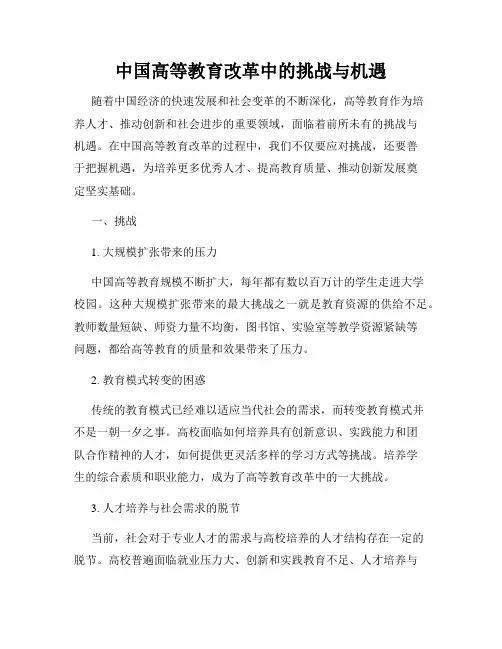 中国高等教育改革中的挑战与机遇

随着中国经济的快速发展和社会变革的不断深化，高等教育作为培养人才、推动创新和社会进步的重要领域，面临着前所未有的挑战与机遇。在中国高等教育改革的过程中，我们不仅要应对挑战，还要善于把握机遇，为培养更多优秀人才、提高教育质量、推动创新发展奠定坚实基础。

一、挑战

1. 大规模扩张带来的压力

中国高等教育规模不断扩大，每年都有数以百万计的学生走进大学校园。这种大规模扩张带来的最大挑战之一就是教育资源的供给不足。教师数量短缺、师资力量不均衡，图书馆、实验室等教学资源紧缺等问题，都给高等教育的质量和效果带来了压力。

2. 教育模式转变的困惑

传统的教育模式已经难以适应当代社会的需求，而转变教育模式并不是一朝一夕之事。高校面临如何培养具有创新意识、实践能力和团队合作精神的人才，如何提供更灵活多样的学习方式等挑战。培养学生的综合素质和职业能力，成为了高等教育改革中的一大挑战。

3. 人才培养与社会需求的脱节

当前，社会对于专业人才的需求与高校培养的人才结构存在一定的脱节。高校普遍面临就业压力大、创新和实践教育不足、人才培养与